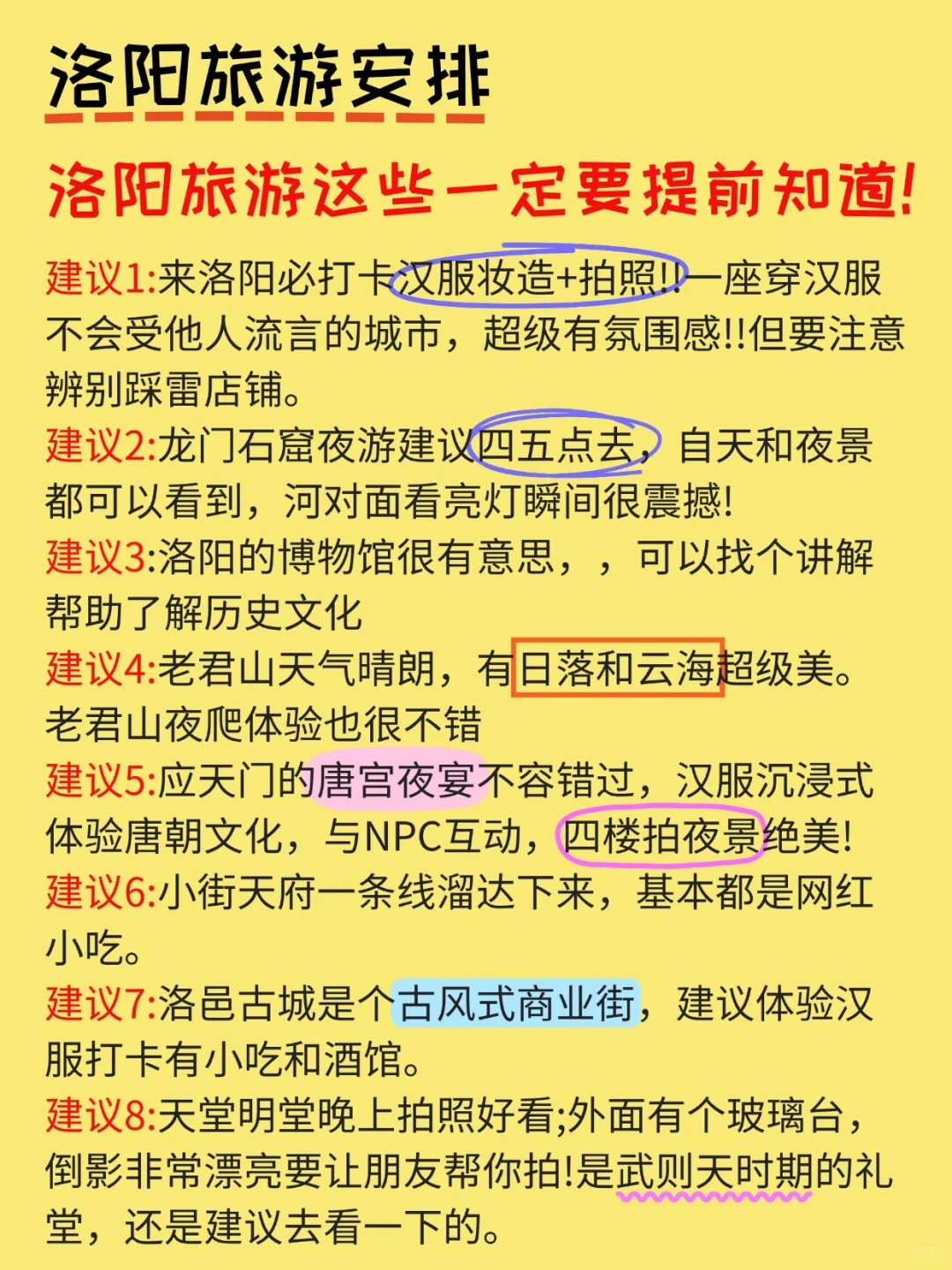 洛阳旅游安排

洛阳旅游这些一定要提前知道!

建议1:来洛阳必打卡汉服妆造+拍照!!一座穿汉服不会受他人流言的城市，超级有氛围感!!但要注意辨别踩雷店铺。

建议2:龙门石窟夜游建议四五点去，自天和夜景都可以看到，河对面看亮灯瞬间很震撼!

建议3:洛阳的博物馆很有意思，，可以找个讲解帮助了解历史文化

建议4:老君山天气晴朗，有日落和云海超级美。老君山夜爬体验也很不错

建议5:应天门的唐宫夜宴不容错过，汉服沉浸式体验唐朝文化，与NPC互动，四楼拍夜景绝美!

建议6:小街天府一条线溜达下来，基本都是网红小吃。

建议7:洛邑古城是个古风式商业街，建议体验汉服打卡有小吃和酒馆。

建议8:天堂明堂晚上拍照好看;外面有个玻璃台，倒影非常漂亮要让朋友帮你拍!是武则天时期的礼堂，还是建议去看一下的。